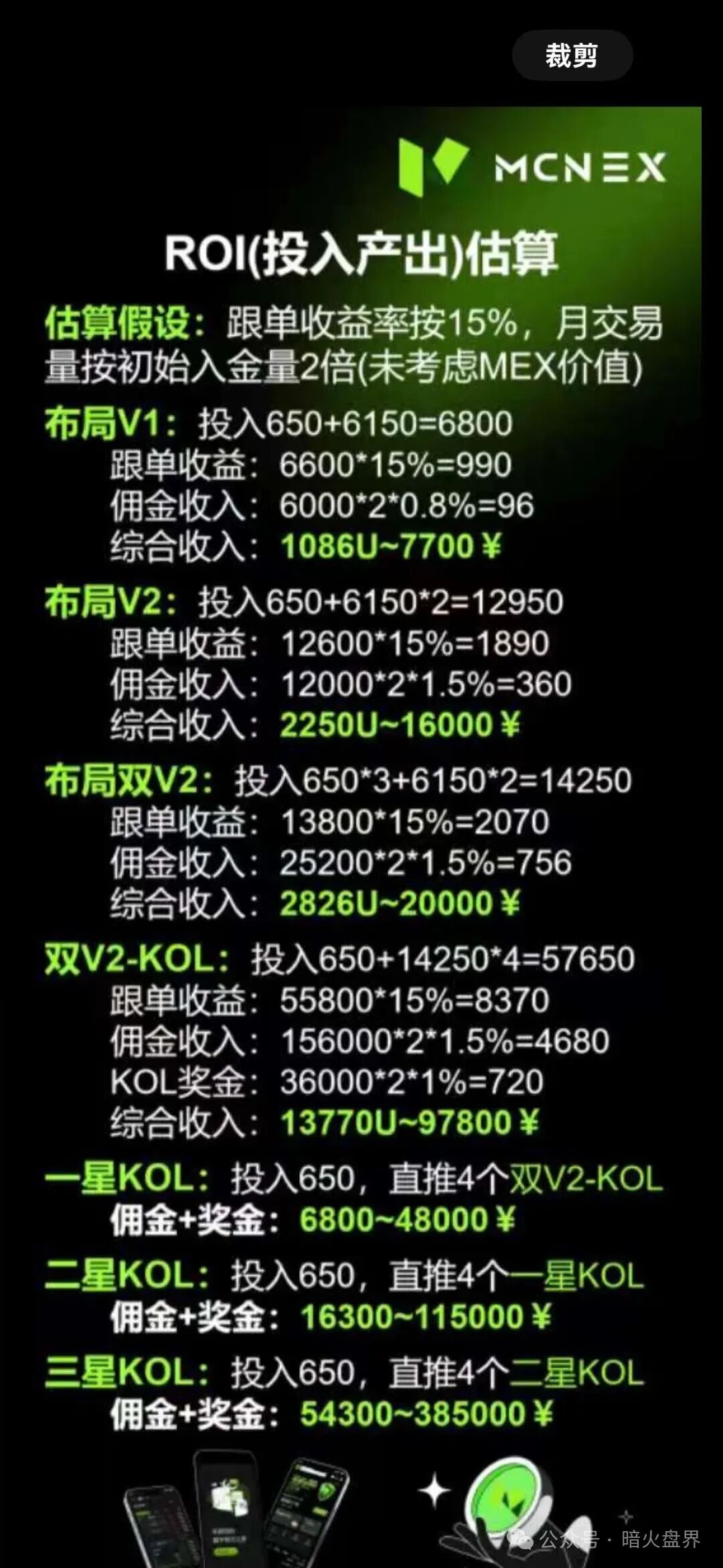 裁剪

MCNEX

ROI(投入产出)估算

估算假设：跟单收益率按15%，月交易量按初始入金量2倍(未考虑MEX价值)

布局V1：投入650+6150=6800
跟单收益：6600*15%=990
佣金收入：6000*2*0.8%=96
综合收入：1086U~7700￥

布局V2：投入650+6150*2=12950
跟单收益：12600*15%=1890
佣金收入：12000*2*1.5%=360
综合收入：2250U~16000￥

布局双V2：投入650*3+6150*2=14250
跟单收益：13800*15%=2070
佣金收入：25200*2*1.5%=756
综合收入：2826U~20000￥

双V2-KOL：投入650+14250*4=57650
跟单收益：55800*15%=8370
佣金收入：156000*2*1.5%=4680
KOL奖金：36000*2*1%=720
综合收入：13770U~97800￥

一星KOL：投入650，直推4个双V2-KOL
佣金+奖金：6800~48000￥

二星KOL：投入650，直推4个一星KOL
佣金+奖金：16300~115000￥

三星KOL：投入650，直推4个二星KOL
佣金+奖金：54300~385000￥

公众号 · 暗火盘界